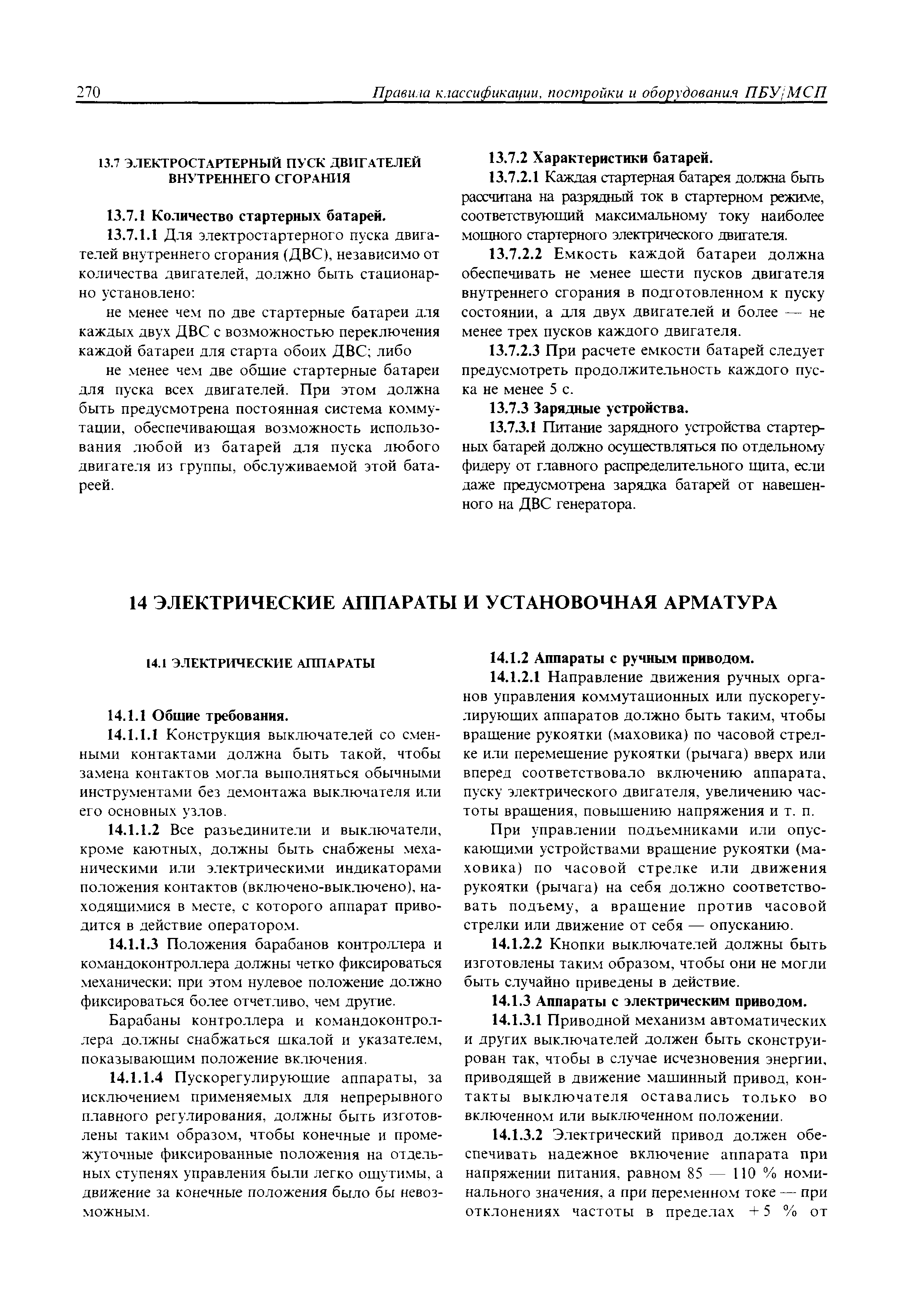 270 Правила классификации, постройки и оборудования ПБУ/МСП

13.7 ЭЛЕКТРОСТАРТЕРНЫЙ ПУСК ДВИГАТЕЛЕЙ ВНУТРЕННЕГО СГОРАНИЯ

13.7.1 Количество стартерных батарей.

13.7.1.1 Для электростартерного пуска двигателей внутреннего сгорания (ДВС), независимо от количества двигателей, должно быть стационарно установлено:

не менее чем по две стартерные батареи для каждых двух ДВС с возможностью переключения каждой батареи для старта обоих ДВС; либо

не менее чем две общие стартерные батареи для пуска всех двигателей. При этом должна быть предусмотрена постоянная система коммутации, обеспечивающая возможность использования любой из батарей для пуска любого двигателя из группы, обслуживаемой этой батареей.

13.7.2 Характеристики батарей.

13.7.2.1 Каждая стартерная батарея должна быть рассчитана на разрядный ток в стартерном режиме, соответствующий максимальному току наиболее мощного стартерного электрического двигателя.

13.7.2.2 Емкость каждой батареи должна обеспечивать не менее шести пусков двигателя внутреннего сгорания в подготовленном к пуску состоянии, а для двух двигателей и более — не менее трех пусков каждого двигателя.

13.7.2.3 При расчете емкости батарей следует предусмотреть продолжительность каждого пуска не менее 5 с.

13.7.3 Зарядные устройства.

13.7.3.1 Питание зарядного устройства стартерных батарей должно осуществляться по отдельному фидеру от главного распределительного щита, если даже предусмотрена зарядка батарей от навешенного на ДВС генератора.

14 ЭЛЕКТРИЧЕСКИЕ АППАРАТЫ И УСТАНОВОЧНАЯ АРМАТУРА

14.1 ЭЛЕКТРИЧЕСКИЕ АППАРАТЫ

14.1.1 Общие требования.

14.1.1.1 Конструкция выключателей со сменными контактами должна быть такой, чтобы замена контактов могла выполняться обычными инструментами без демонтажа выключателя или его основных узлов.

14.1.1.2 Все разъединители и выключатели, кроме каютных, должны быть снабжены механическими или электрическими индикаторами положения контактов (включено-выключено), находящимися в месте, с которого аппарат приводится в действие оператором.

14.1.1.3 Положения барабанов контроллера и командоконтроллера должны четко фиксироваться механически; при этом нулевое положение должно фиксироваться более отчетливо, чем другие.

Барабаны контроллера и командоконтроллера должны снабжаться шкалой и указателем, показывающим положение включения.

14.1.1.4 Пускорегулирующие аппараты, за исключением применяемых для непрерывного плавного регулирования, должны быть изготовлены таким образом, чтобы конечные и промежуточные фиксированные положения на отдельных ступенях управления были легко ощутимы, а движение за конечные положения было бы невозможным.

14.1.2 Аппараты с ручным приводом.

14.1.2.1 Направление движения ручных органов управления коммутационных или пускорегулирующих аппаратов должно быть таким, чтобы вращение рукоятки (маховика) по часовой стрелке или перемещение рукоятки (рычага) вверх или вперед соответствовало включению аппарата, пуску электрического двигателя, увеличению частоты вращения, повышению напряжения и т. п.

При управлении подъемниками или опускающими устройствами вращение рукоятки (маховика) по часовой стрелке или движения рукоятки (рычага) на себя должно соответствовать подъему, а вращение против часовой стрелки или движение от себя — опусканию.

14.1.2.2 Кнопки выключателей должны быть изготовлены таким образом, чтобы они не могли быть случайно приведены в действие.

14.1.3 Аппараты с электрическим приводом.

14.1.3.1 Приводной механизм автоматических и других выключателей должен быть сконструирован так, чтобы в случае исчезновения энергии, приводящей в движение машинный привод, контакты выключателя оставались только во включенном или выключенном положении.

14.1.3.2 Электрический привод должен обеспечивать надежное включение аппарата при напряжении питания, равном 85 — 110 % номинального значения, а при переменном токе — при отклонениях частоты в пределах +5 % от